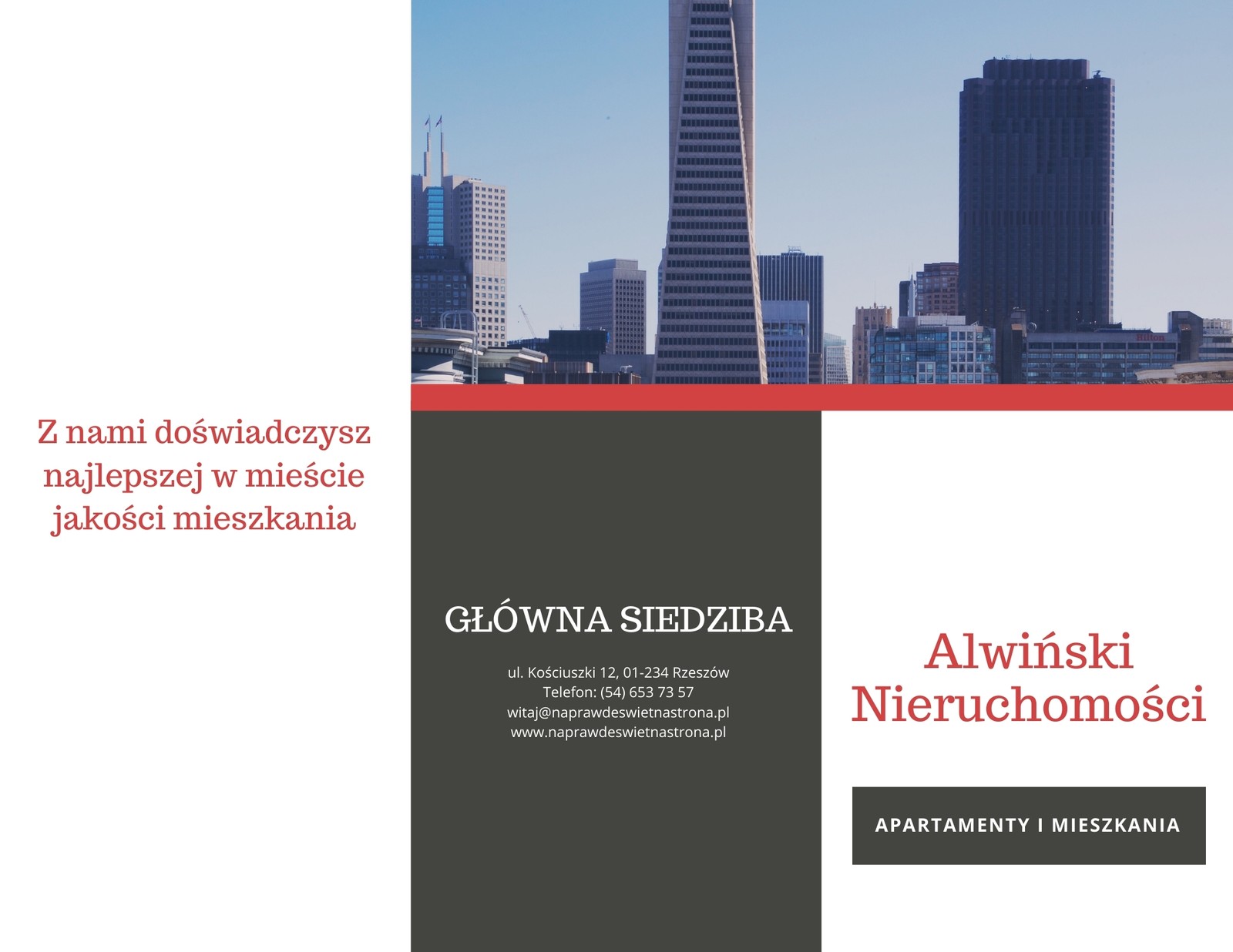 Z nami doświadczysz najlepszej w mieście jakości mieszkania

GŁÓWNA SIEDZIBA

ul. Kościuszki 12, 01-234 Rzeszów
Telefon: (54) 653 73 57
witaj@naprawdeswietnastrona.pl
www.naprawdeswietnastrona.pl

Alwiński Nieruchomości

APARTAMENTY I MIESZKANIA